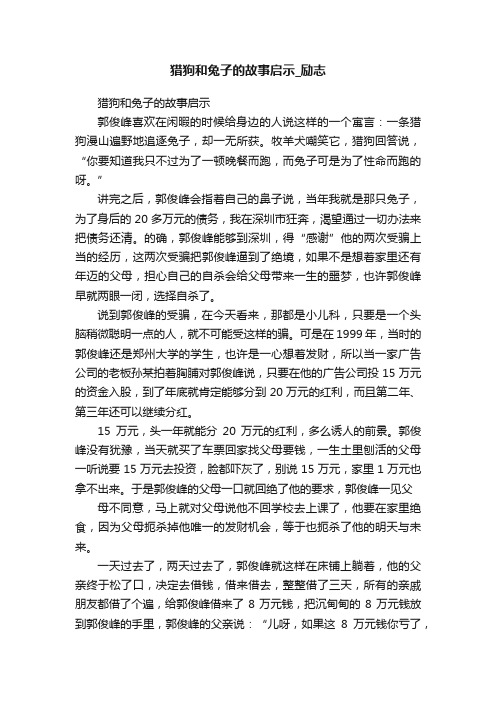 猎狗和兔子的故事启示_励志

猎狗和兔子的故事启示

郭俊峰喜欢在闲暇的时候给身边的人说这样的一个寓言：一条猎狗漫山遍野地追逐兔子，却一无所获。牧羊犬嘲笑它，猎狗回答说，“你要知道我只不过为了一顿晚餐而跑，而兔子可是为了性命而跑的呀。”

讲完之后，郭俊峰会指着自己的鼻子说，当年我就是那只兔子，为了身后的 20 多万元的债务，我在深圳市狂奔，渴望通过一切办法来把债务还清。的确，郭俊峰能够到深圳，得“感谢”他的两次受骗上当的经历，这两次受骗把郭俊峰逼到了绝境，如果不是想着家里还有年迈的父母，担心自己的自杀会给父母带来一生的噩梦，也许郭俊峰早就两眼一闭，选择自杀了。

说到郭俊峰的受骗，在今天看来，那都是小儿科，只要是一个头脑稍微聪明一点的人，就不可能受这样的骗。可是在 1999 年，当时的郭俊峰还是郑州大学的学生，也许是一心想着发财，所以当一家广告公司的老板孙某拍着胸脯对郭俊峰说，只要在他的广告公司投 15 万元的资金入股，到了年底就肯定能够分到 20 万元的红利，而且第二年、第三年还可以继续分红。

15 万元，头一年就能分 20 万元的红利，多么诱人的前景。郭俊峰没有犹豫，当天就买了车票回家找父母要钱，一生土里刨活的父母一听说要 15 万元去投资，脸都吓灰了，别说 15 万元，家里 1 万元也拿不出来。于是郭俊峰的父母一口就回绝了他的要求，郭俊峰一见父

母不同意，马上就对父母说他不回学校去上课了，他要在家里绝食，因为父母扼杀掉他唯一的发财机会，等于也扼杀了他的明天与未来。

一天过去了，两天过去了，郭俊峰就这样在床铺上躺着，他的父亲终于松了口，决定去借钱，借来借去，整整借了三天，所有的亲戚朋友都借了个遍，给郭俊峰借来了 8 万元钱，把沉甸甸的 8 万元钱放到郭俊峰的手里，郭俊峰的父亲说：“儿呀，如果这 8 万元钱你亏了，